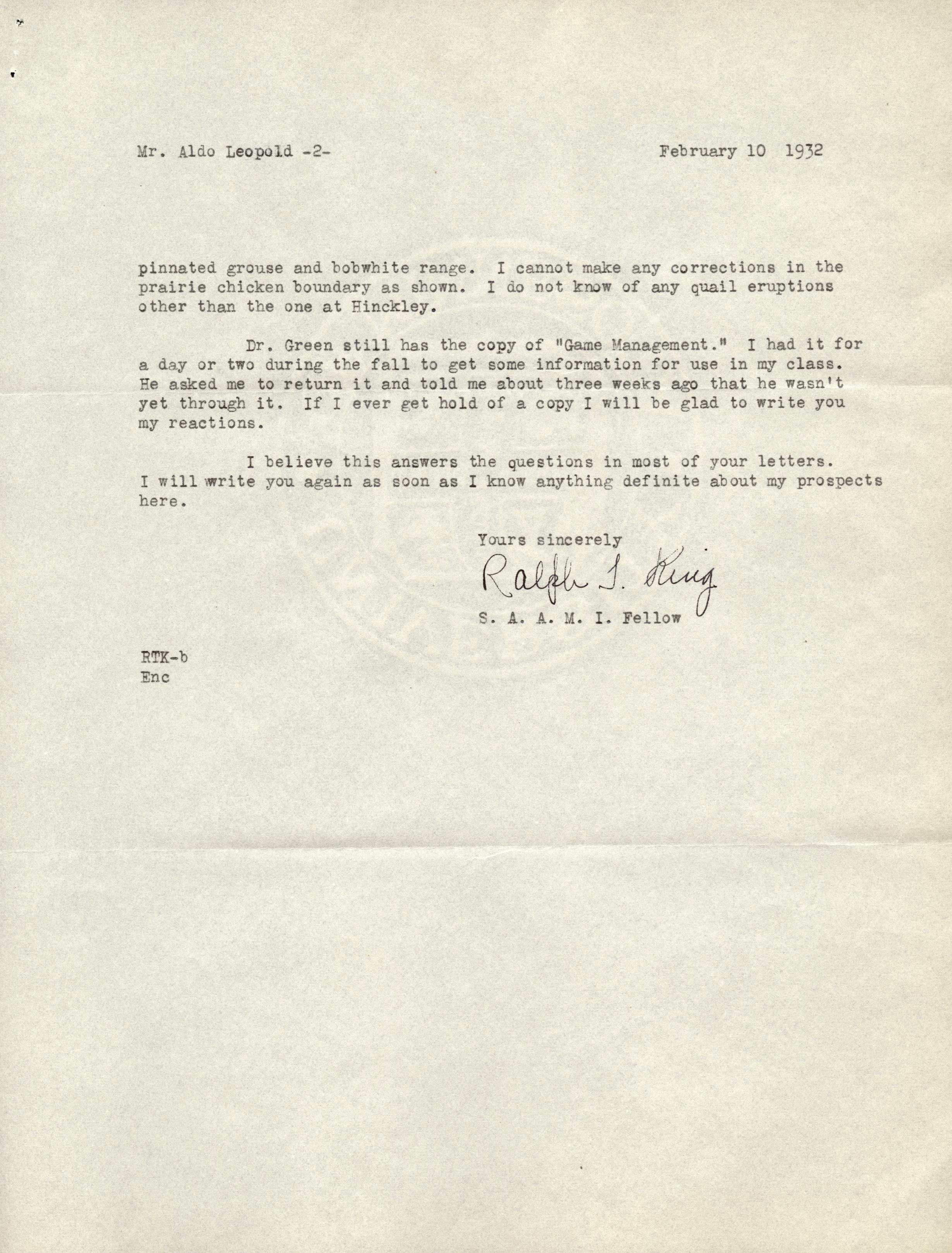 Mr. Aldo Leopold -2- February 10 1932

pinnated grouse and bobwhite range. I cannot make any corrections in the prairie chicken boundary as shown. I do not know of any quail eruptions other than the one at Hinckley.

Dr. Green still has the copy of "Game Management." I had it for a day or two during the fall to get some information for use in my class. He asked me to return it and told me about three weeks ago that he wasn't yet through it. If I ever get hold of a copy I will be glad to write you my reactions.

I believe this answers the questions in most of your letters. I will write you again as soon as I know anything definite about my prospects here.

Yours sincerely

Ralph T. King

S. A. A. M. I. Fellow

RTK-b
Enc